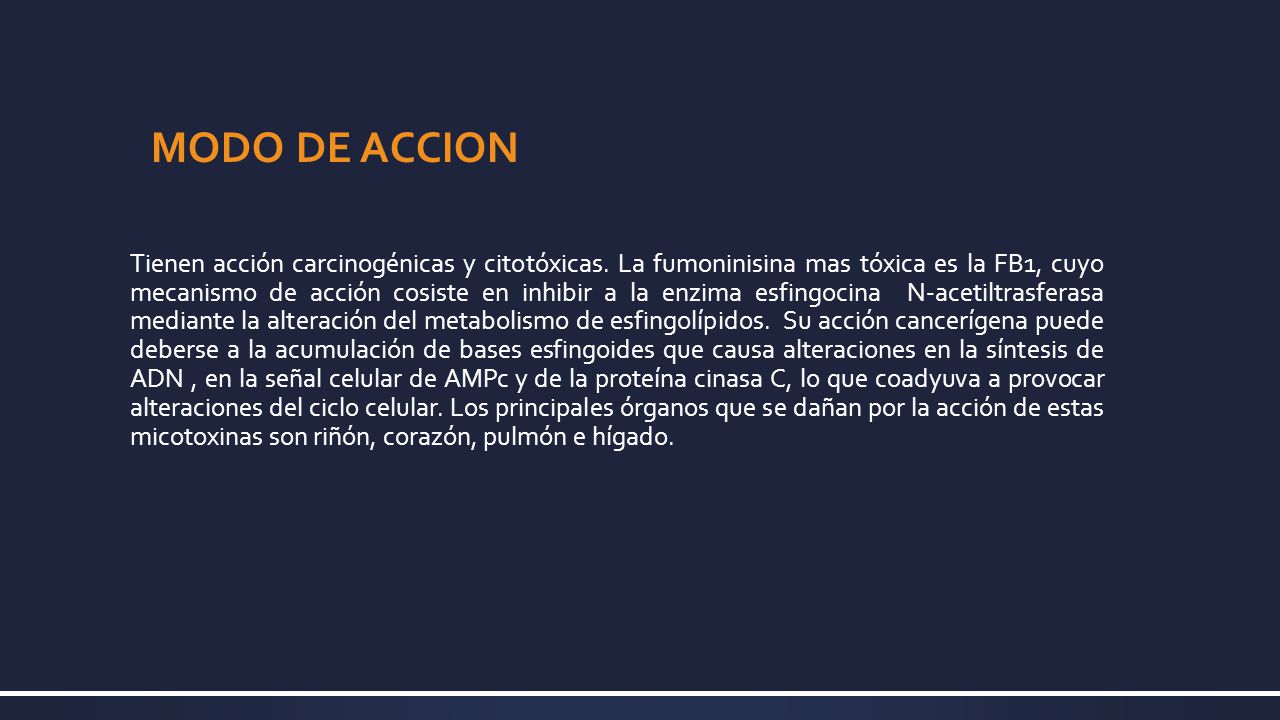 MODO DE ACCION

Tienen acción carcinogénicas y citotóxicas. La fumoninisina mas tóxica es la FB1, cuyo mecanismo de acción cosiste en inhibir a la enzima esfingocina N-acetiltrasferasa mediante la alteración del metabolismo de esfingolípidos. Su acción cancerígena puede deberse a la acumulación de bases esfingoides que causa alteraciones en la síntesis de ADN , en la señal celular de AMPc y de la proteína cinasa C, lo que coadyuva a provocar alteraciones del ciclo celular. Los principales órganos que se dañan por la acción de estas micotoxinas son riñón, corazón, pulmón e hígado.